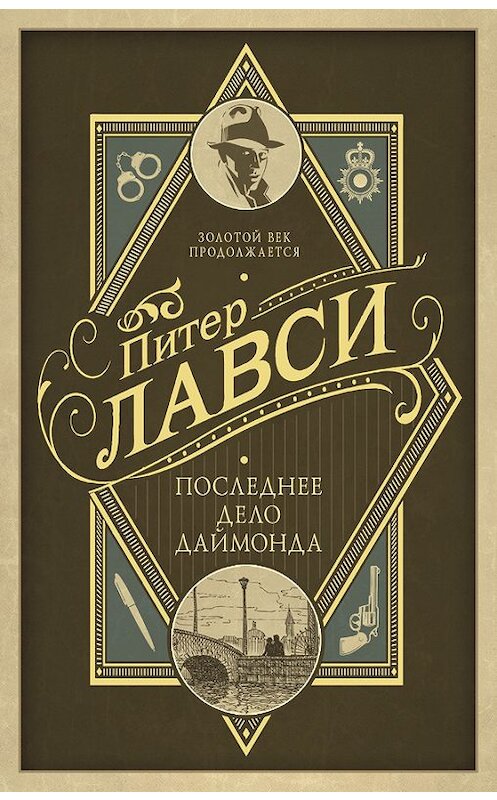 ЗОЛОТОЙ ВЕК ПРОДОЛЖАЕТСЯ

Питер
ЛАВСИ

ПОСЛЕДНЕЕ ДЕЛО ДАЙМОНДА